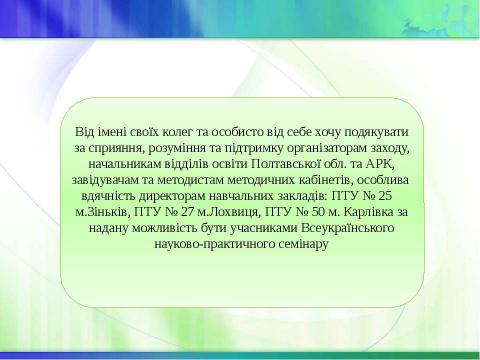 Від імені своїх колег та особисто від себе хочу подякувати за сприяння, розуміння та підтримку організаторам заходу, начальникам відділів освіти Полтавської обл. та АРК, завідувачам та методистам методичних кабінетів, особлива вдячність директорам навчальних закладів: ПТУ № 25 м.Зіньків, ПТУ № 27 м.Лохвиця, ПТУ № 50 м. Карлівка за надану можливість бути учасниками Всеукраїнського науково-практичного семінару